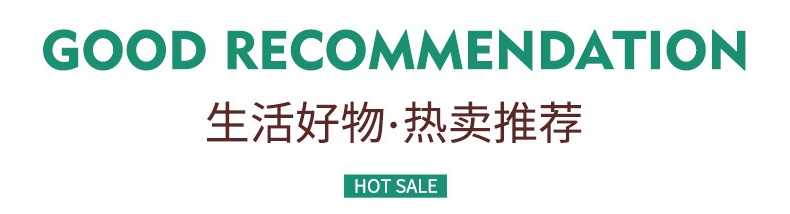 GOOD RECOMMENDATION

生活好物·热卖推荐

HOT SALE